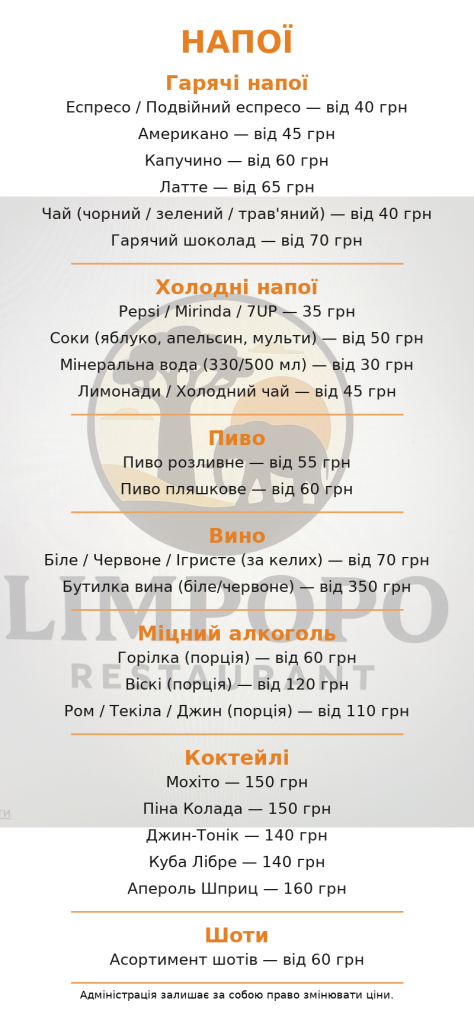 НАПОЇ

Гарячі напої

Еспресо / Подвійний еспресо — від 40 грн

Американо — від 45 грн

Капучино — від 60 грн

Латте — від 65 грн

Чай (чорний / зелений / трав'яний) — від 40 грн

Гарячий шоколад — від 70 грн

Холодні напої

Pepsi / Mirinda / 7UP — 35 грн

Соки (яблуко, апельсин, мульти) — від 50 грн

Мінеральна вода (330/500 мл) — від 30 грн

Лимонади / Холодний чай — від 45 грн

Пиво

Пиво розливне — від 55 грн

Пиво пляшкове — від 60 грн

Вино

Біле / Червоне / Ігристе (за келих) — від 70 грн

Бутилка вина (біле/червоне) — від 350 грн

Міцний алкоголь

Горілка (порція) — від 60 грн

Віскі (порція) — від 120 грн

Ром / Текіла / Джин (порція) — від 110 грн

Коктейлі

Мохіто — 150 грн

Піна Колада — 150 грн

Джин-Тонік — 140 грн

Куба Лібре — 140 грн

Апероль Шприц — 160 грн

Шоти

Асортимент шотів — від 60 грн

Адміністрація залишає за собою право змінювати ціни.

LIMPOPO
RESTAURANT